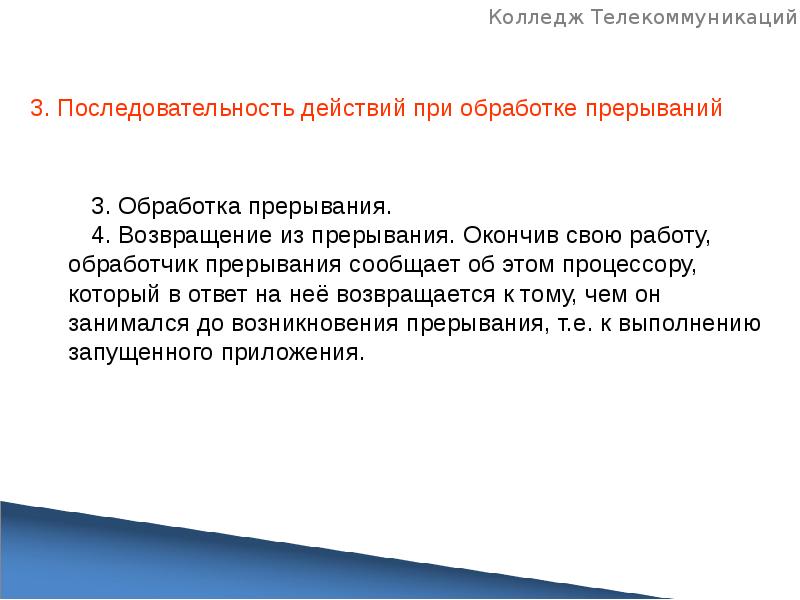 Колледж Телекоммуникаций

3. Последовательность действий при обработке прерываний

3. Обработка прерывания.
4. Возвращение из прерывания. Окончив свою работу, обработчик прерывания сообщает об этом процессору, который в ответ на неё возвращается к тому, чем он занимался до возникновения прерывания, т.е. к выполнению запущенного приложения.